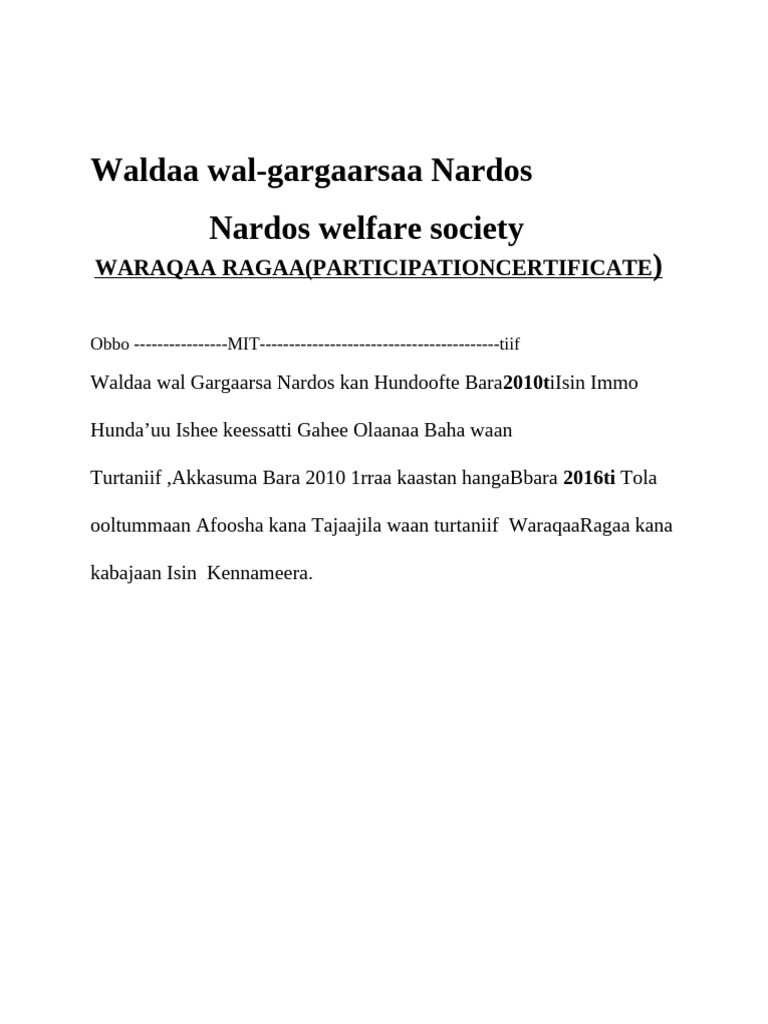 Waldaa wal-gargaarsaa Nardos

Nardos welfare society

WARAQAA RAGAA(PARTICIPATIONCERTIFICATE)

Obbo ----------------MIT-----------------------------------------tiif

Waldaa wal Gargaarsa Nardos kan Hundoofte Bara2010tiIsin Immo Hunda’uu Ishee keessatti Gahee Olaanaa Baha waan Turtaniif ,Akkasuma Bara 2010 1rraa kaastan hangaBbara 2016ti Tola ooltummaan Afoosha kana Tajaajila waan turtaniif WaraqaaRagaa kana kabajaan Isin Kennameera.